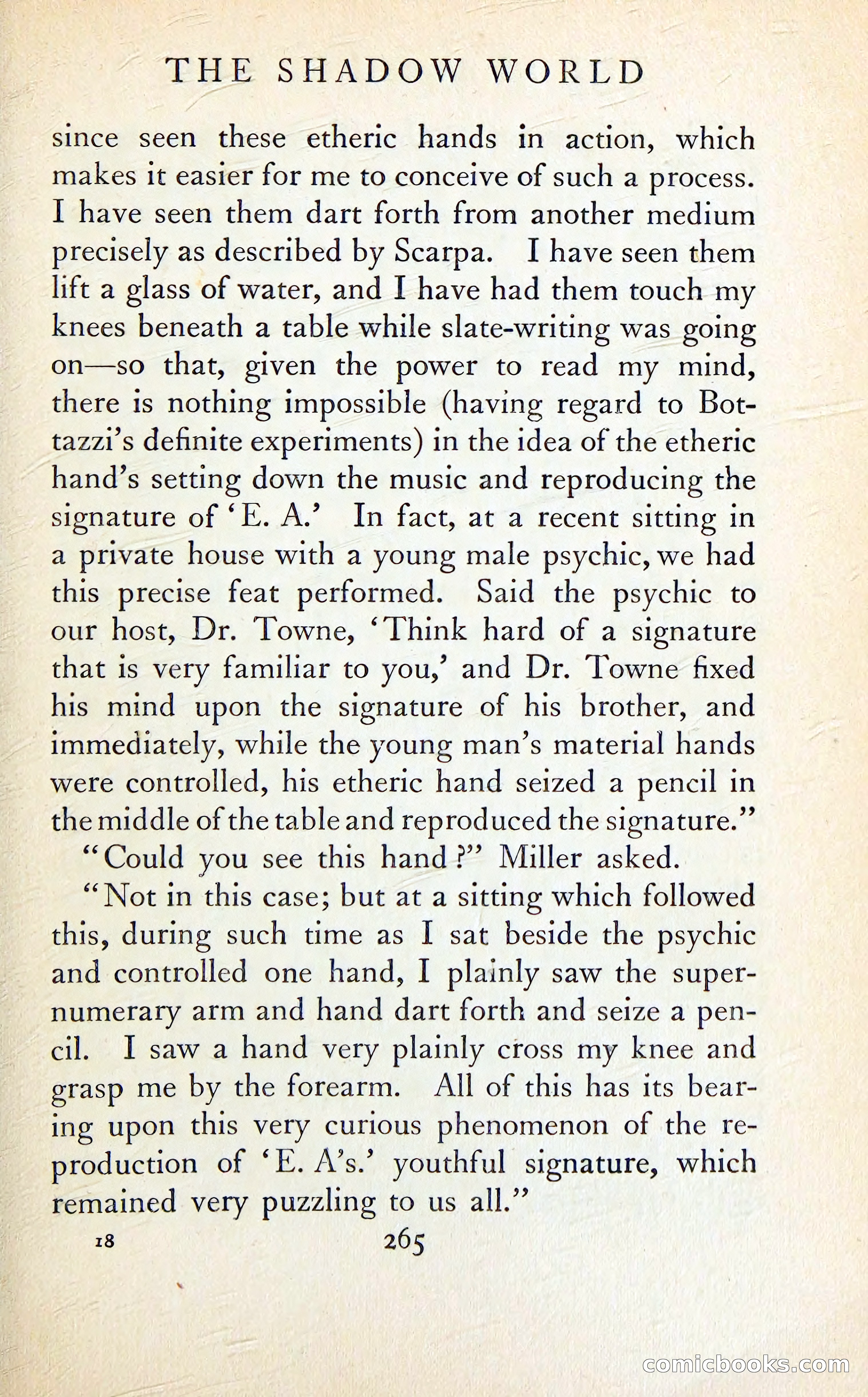 THE SHADOW WORLD

since seen these etheric hands in action, which makes it easier for me to conceive of such a process. I have seen them dart forth from another medium precisely as described by Scarpa. I have seen them lift a glass of water, and I have had them touch my knees beneath a table while slate-writing was going on—so that, given the power to read my mind, there is nothing impossible (having regard to Bottazzi's definite experiments) in the idea of the etheric hand's setting down the music and reproducing the signature of 'E. A.' In fact, at a recent sitting in a private house with a young male psychic, we had this precise feat performed. Said the psychic to our host, Dr. Towne, 'Think hard of a signature that is very familiar to you,' and Dr. Towne fixed his mind upon the signature of his brother, and immediately, while the young man's material hands were controlled, his etheric hand seized a pencil in the middle of the table and reproduced the signature."

"Could you see this hand?" Miller asked.

"Not in this case; but at a sitting which followed this, during such time as I sat beside the psychic and controlled one hand, I plainly saw the supernumerary arm and hand dart forth and seize a pencil. I saw a hand very plainly cross my knee and grasp me by the forearm. All of this has its bearing upon this very curious phenomenon of the reproduction of 'E. A's.' youthful signature, which remained very puzzling to us all."

18 265

comicbooks.com